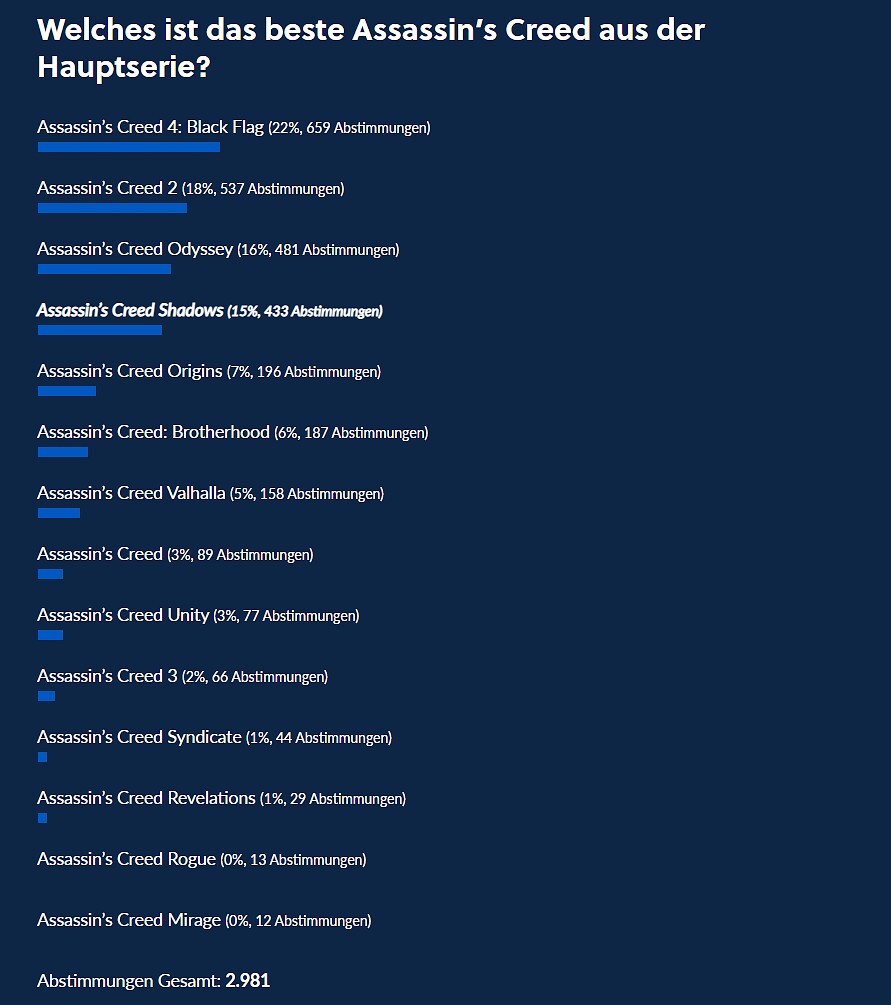 Welches ist das beste Assassin's Creed aus der Hauptserie?

Assassin's Creed 4: Black Flag (22%, 659 Abstimmungen)

Assassin's Creed 2 (18%, 537 Abstimmungen)

Assassin's Creed Odyssey (16%, 481 Abstimmungen)

Assassin's Creed Shadows (15%, 433 Abstimmungen)

Assassin's Creed Origins (7%, 196 Abstimmungen)

Assassin's Creed: Brotherhood (6%, 187 Abstimmungen)

Assassin's Creed Valhalla (5%, 158 Abstimmungen)

Assassin's Creed (3%, 89 Abstimmungen)

Assassin's Creed Unity (3%, 77 Abstimmungen)

Assassin's Creed 3 (2%, 66 Abstimmungen)

Assassin's Creed Syndicate (1%, 44 Abstimmungen)

Assassin's Creed Revelations (1%, 29 Abstimmungen)

Assassin's Creed Rogue (0%, 13 Abstimmungen)

Assassin's Creed Mirage (0%, 12 Abstimmungen)

Abstimmungen Gesamt: 2.981